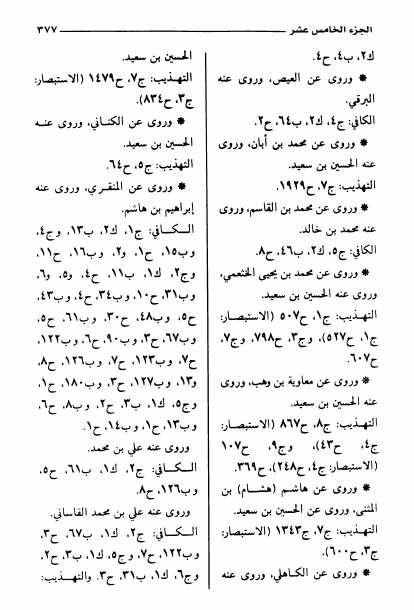 الجزء الخامس عشر ٣٧٧

ك٢، ب٤، ح٤.

* وروى عن العيص، وروى عنه البرقي.

الكافي: ج٤، ك٢، ب٦٤، ح٢.

* وروى عن محمد بن أبان، وروى عنه الحسين بن سعيد.

التهذيب: ج٧، ح١٩٢٩.

* وروى عن محمد بن القاسم، وروى عنه محمد بن خالد.

الكافي: ج٥، ك٢، ب٤٦، ح٨.

* وروى عن محمد بن يحيى الخثعمي، وروى عنه الحسين بن سعيد.

التهذيب: ج١، ح٥٠٧ (الاستبصار: ج١، ح٥٢٧)، وج٣، ح٧٩٨، وج٧، ح٦٠٧.

* وروى عن معاوية بن وهب، وروى عنه الحسين بن سعيد.

التهذيب: ج٨، ح٨٦٧ (الاستبصار: ج٤، ح٤٣)، وج٩، ح١٠٧ (الاستبصار: ج٤، ح٢٤٨)، ح٣٦٩.

* وروى عن هاشم (هشام) بن المثنى، وروى عن الحسين بن سعيد.

التهذيب: ج٧، ج١٣٤٣ (الاستبصار: ج٣، ح٦٠٠).

* وروى عن الكاهلي، وروى عنه الحسين بن سعيد.

التهذيب: ج٧، ح١٤٧٩ (الاستبصار: ج٣، ح٨٣٤).

* وروى عن الكناني، وروى عنه الحسين بن سعيد.

التهذيب: ج٥، ح٦٤.

* وروى عن المنقري، وروى عنه إبراهيم بن هاشم.

الكافي: ج١، ك٢، ب١٣، وج٤، وب١٥، ح١، و٢، وب١٦، ح١١، وج٢، ك١، ب١١، ح٤، و٥، و٦، وب٣١، ح١٠، وب٣٤، ح٤، وب٤٣، ح٥، وب٤٨، ح٣٠، وب٦١، ح٥، وب٦٧، ح٣، وب٩٠، ح٦، وب١٢٢، ح٧، وب١٢٣، ح٧، وب١٢٦، ح٨، و١٣، وب١٢٧، ح٣، وب١٨٠، ح١، وج٥، ك١، ب٣، ح٢، وب٨، ح٦، وب١٣، ح١، وب١٤، ح١.

وروى عنه علي بن محمد.

الكافي: ج٢، ك١، ب٦١، ح٥، وب١٢٦، ح٨.

وروى عنه علي بن محمد القاساني.

الكافي: ج٢، ك١، ب٦٧، ح٣، وب١٢٢، ح٧، وج٥، ك١، ب٣، ح٢، وج٦، ك١، ب٣١، ح٣. والتهذيب: